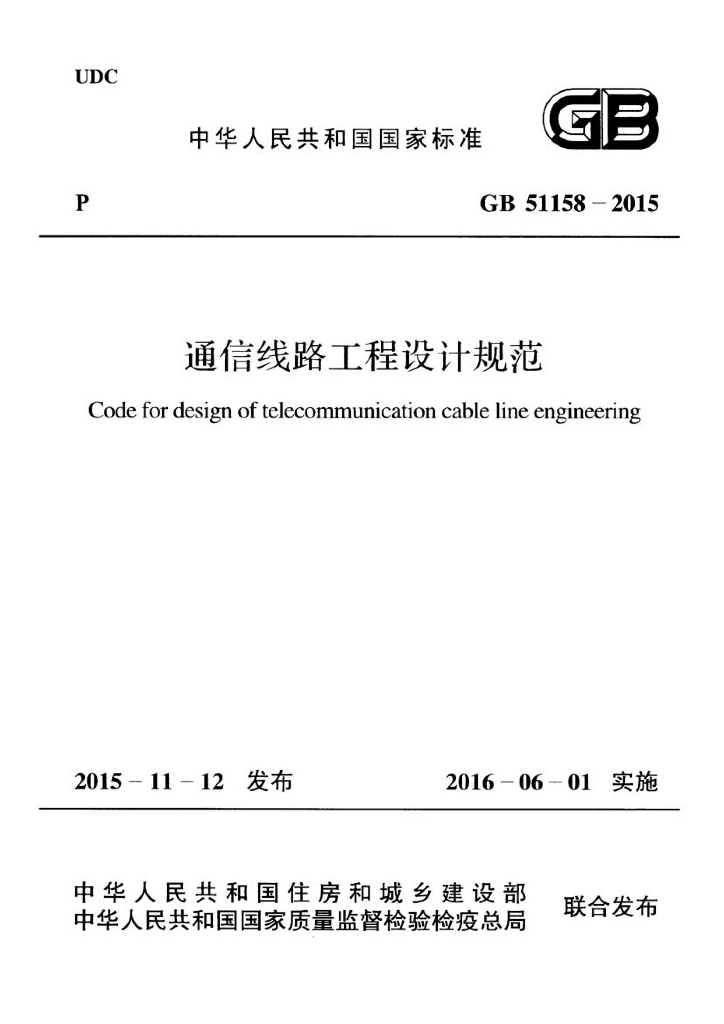 UDC

中华人民共和国国家标准

GB

P

GB 51158－2015

通信线路工程设计规范

Code for design of telecommunication cable line engineering

2015－11－12　发布

2016－06－01　实施

中华人民共和国住房和城乡建设部
中华人民共和国国家质量监督检验检疫总局

联合发布